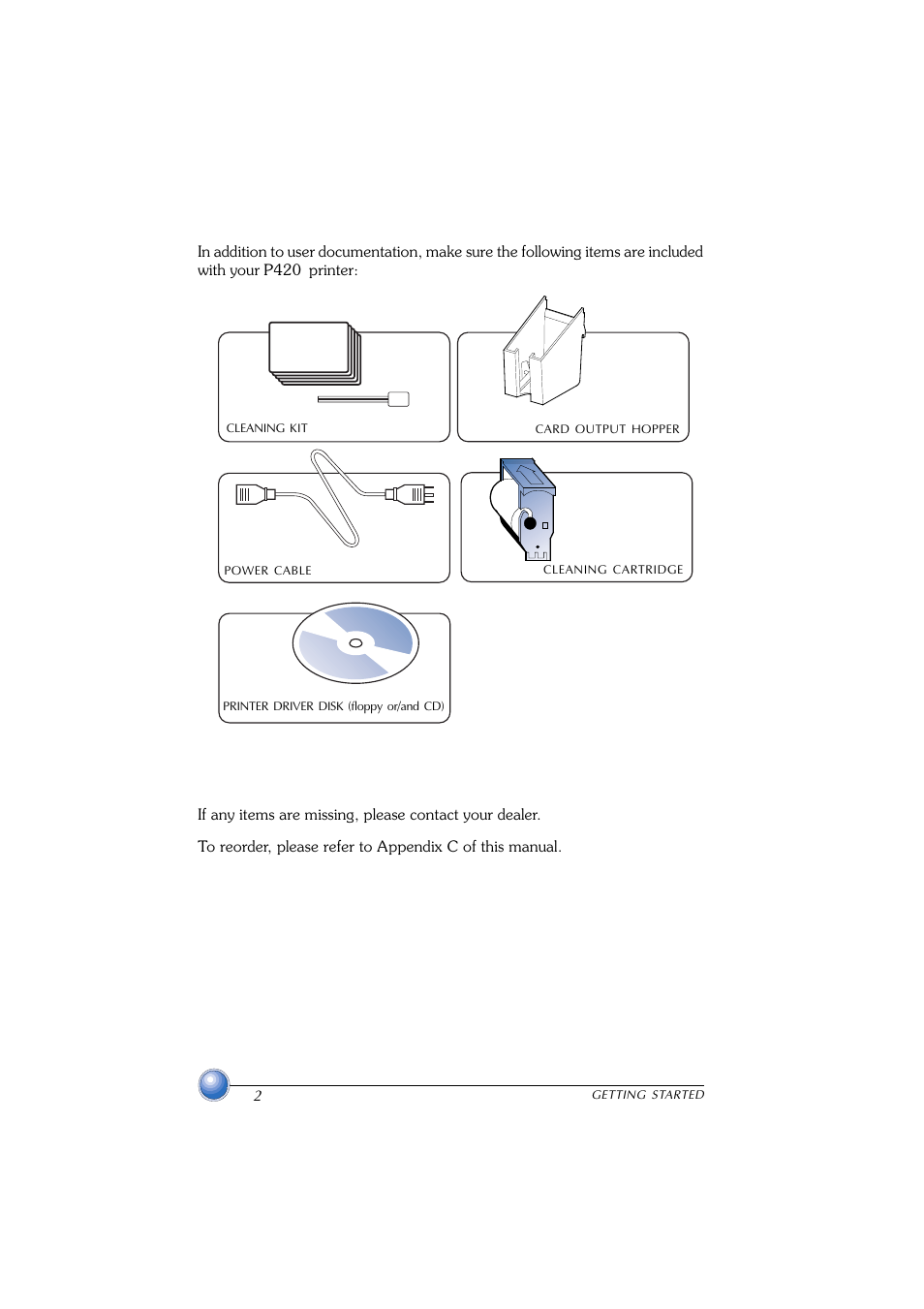 In addition to user documentation, make sure the following items are included with your P420 printer:

CLEANING KIT

CARD OUTPUT HOPPER

POWER CABLE

CLEANING CARTRIDGE

PRINTER DRIVER DISK (floppy or/and CD)

If any items are missing, please contact your dealer.

To reorder, please refer to Appendix C of this manual.

2

GETTING STARTED